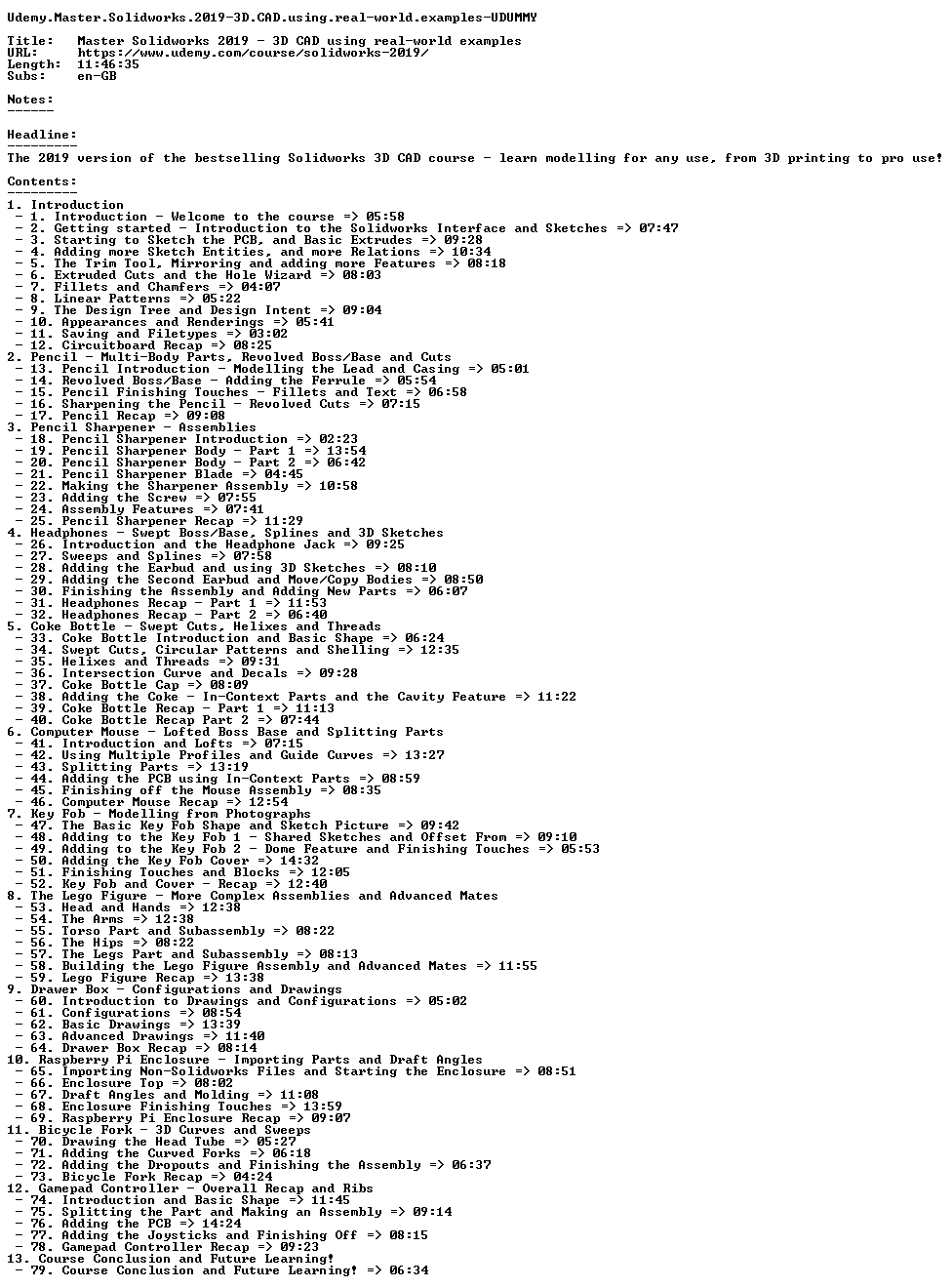 Udemy.Master.Solidworks.2019-3D.CAD.using.real-world.examples-UDUMMY

Title:   Master Solidworks 2019 - 3D CAD using real-world examples
URL:     https://www.udemy.com/course/solidworks-2019/
Length:  11:46:35
Subs:    en-GB

Notes:
------

Headline:
---------
The 2019 version of the bestselling Solidworks 3D CAD course - learn modelling for any use, from 3D printing to pro use!

Contents:
---------
1. Introduction
 - 1. Introduction - Welcome to the course => 05:58
 - 2. Getting started - Introduction to the Solidworks Interface and Sketches => 07:47
 - 3. Starting to Sketch the PCB, and Basic Extrudes => 09:28
 - 4. Adding more Sketch Entities, and more Relations => 10:34
 - 5. The Trim Tool, Mirroring and adding more Features => 08:18
 - 6. Extruded Cuts and the Hole Wizard => 08:03
 - 7. Fillets and Chamfers => 04:07
 - 8. Linear Patterns => 05:22
 - 9. The Design Tree and Design Intent => 09:04
 - 10. Appearances and Renderings => 05:41
 - 11. Saving and Filetypes => 03:02
 - 12. Circuitboard Recap => 08:25
2. Pencil - Multi-Body Parts, Revolved Boss/Base and Cuts
 - 13. Pencil Introduction - Modelling the Lead and Casing => 05:01
 - 14. Revolved Boss/Base - Adding the Ferrule => 05:54
 - 15. Pencil Finishing Touches - Fillets and Text => 06:58
 - 16. Sharpening the Pencil - Revolved Cuts => 07:15
 - 17. Pencil Recap => 09:08
3. Pencil Sharpener - Assemblies
 - 18. Pencil Sharpener Introduction => 02:23
 - 19. Pencil Sharpener Body - Part 1 => 13:54
 - 20. Pencil Sharpener Body - Part 2 => 06:42
 - 21. Pencil Sharpener Blade => 04:45
 - 22. Making the Sharpener Assembly => 10:58
 - 23. Adding the Screw => 07:55
 - 24. Assembly Features => 07:41
 - 25. Pencil Sharpener Recap => 11:29
4. Headphones - Swept Boss/Base, Splines and 3D Sketches
 - 26. Introduction and the Headphone Jack => 09:25
 - 27. Sweeps and Splines => 07:58
 - 28. Adding the Earbud and using 3D Sketches => 08:10
 - 29. Adding the Second Earbud and Move/Copy Bodies => 08:50
 - 30. Finishing the Assembly and Adding New Parts => 06:07
 - 31. Headphones Recap - Part 1 => 11:53
 - 32. Headphones Recap - Part 2 => 06:40
5. Coke Bottle - Swept Cuts, Helixes and Threads
 - 33. Coke Bottle Introduction and Basic Shape => 06:24
 - 34. Swept Cuts, Circular Patterns and Shelling => 12:35
 - 35. Helixes and Threads => 09:31
 - 36. Intersection Curve and Decals => 09:28
 - 37. Coke Bottle Cap => 08:09
 - 38. Adding the Coke - In-Context Parts and the Cavity Feature => 11:22
 - 39. Coke Bottle Recap - Part 1 => 11:13
 - 40. Coke Bottle Recap Part 2 => 07:44
6. Computer Mouse - Lofted Boss Base and Splitting Parts
 - 41. Introduction and Lofts => 07:15
 - 42. Using Multiple Profiles and Guide Curves => 13:27
 - 43. Splitting Parts => 13:19
 - 44. Adding the PCB using In-Context Parts => 08:59
 - 45. Finishing off the Mouse Assembly => 08:35
 - 46. Computer Mouse Recap => 12:54
7. Key Fob - Modelling from Photographs
 - 47. The Basic Key Fob Shape and Sketch Picture => 09:42
 - 48. Adding to the Key Fob 1 - Shared Sketches and Offset From => 09:10
 - 49. Adding to the Key Fob 2 - Dome Feature and Finishing Touches => 05:53
 - 50. Adding the Key Fob Cover => 14:32
 - 51. Finishing Touches and Blocks => 12:05
 - 52. Key Fob and Cover - Recap => 12:40
8. The Lego Figure - More Complex Assemblies and Advanced Mates
 - 53. Head and Hands => 12:38
 - 54. The Arms => 12:38
 - 55. Torso Part and Subassembly => 08:22
 - 56. The Hips => 08:22
 - 57. The Legs Part and Subassembly => 08:13
 - 58. Building the Lego Figure Assembly and Advanced Mates => 11:55
 - 59. Lego Figure Recap => 13:38
9. Drawer Box - Configurations and Drawings
 - 60. Introduction to Drawings and Configurations => 05:02
 - 61. Configurations => 08:54
 - 62. Basic Drawings => 13:39
 - 63. Advanced Drawings => 11:40
 - 64. Drawer Box Recap => 08:14
10. Raspberry Pi Enclosure - Importing Parts and Draft Angles
 - 65. Importing Non-Solidworks Files and Starting the Enclosure => 08:51
 - 66. Enclosure Top => 08:02
 - 67. Draft Angles and Molding => 11:08
 - 68. Enclosure Finishing Touches => 13:59
 - 69. Raspberry Pi Enclosure Recap => 09:07
11. Bicycle Fork - 3D Curves and Sweeps
 - 70. Drawing the Head Tube => 05:27
 - 71. Adding the Curved Forks => 06:18
 - 72. Adding the Dropouts and Finishing the Assembly => 06:37
 - 73. Bicycle Fork Recap => 04:24
12. Gamepad Controller - Overall Recap and Ribs
 - 74. Introduction and Basic Shape => 11:45
 - 75. Splitting the Part and Making an Assembly => 09:14
 - 76. Adding the PCB => 14:24
 - 77. Adding the Joysticks and Finishing Off => 08:15
 - 78. Gamepad Controller Recap => 09:23
13. Course Conclusion and Future Learning!
 - 79. Course Conclusion and Future Learning! => 06:34